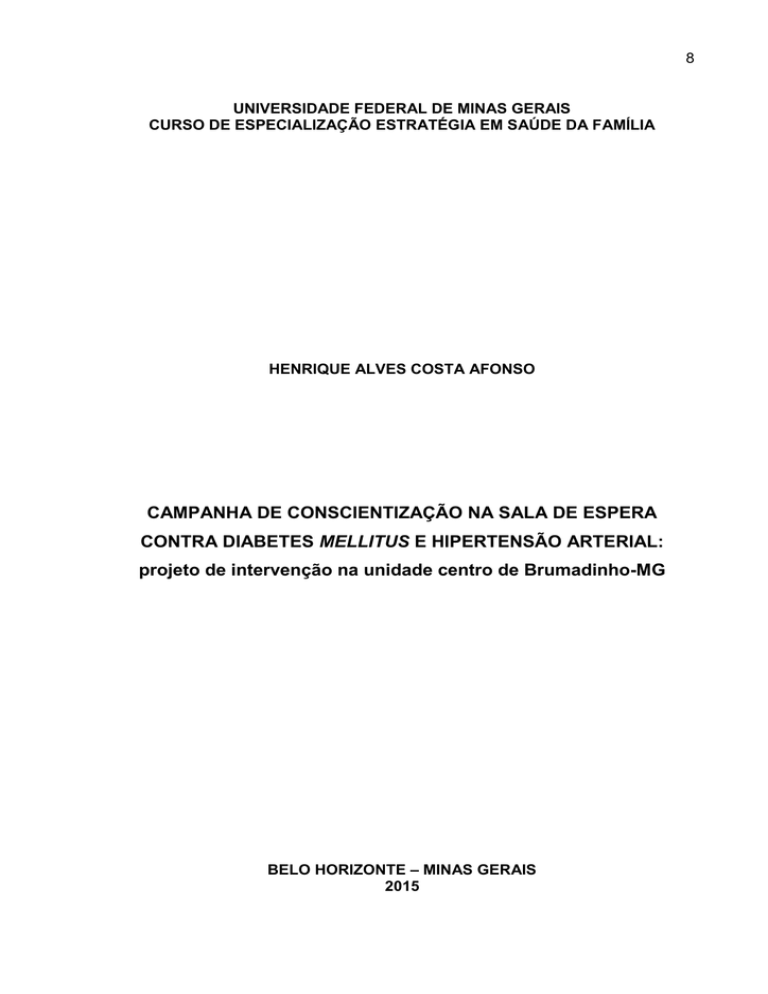 8

UNIVERSIDADE FEDERAL DE MINAS GERAIS
CURSO DE ESPECIALIZAÇÃO ESTRATÉGIA EM SAÚDE DA FAMÍLIA

HENRIQUE ALVES COSTA AFONSO

CAMPANHA DE CONSCIENTIZAÇÃO NA SALA DE ESPERA CONTRA DIABETES MELLITUS E HIPERTENSÃO ARTERIAL: projeto de intervenção na unidade centro de Brumadinho-MG

BELO HORIZONTE – MINAS GERAIS
2015